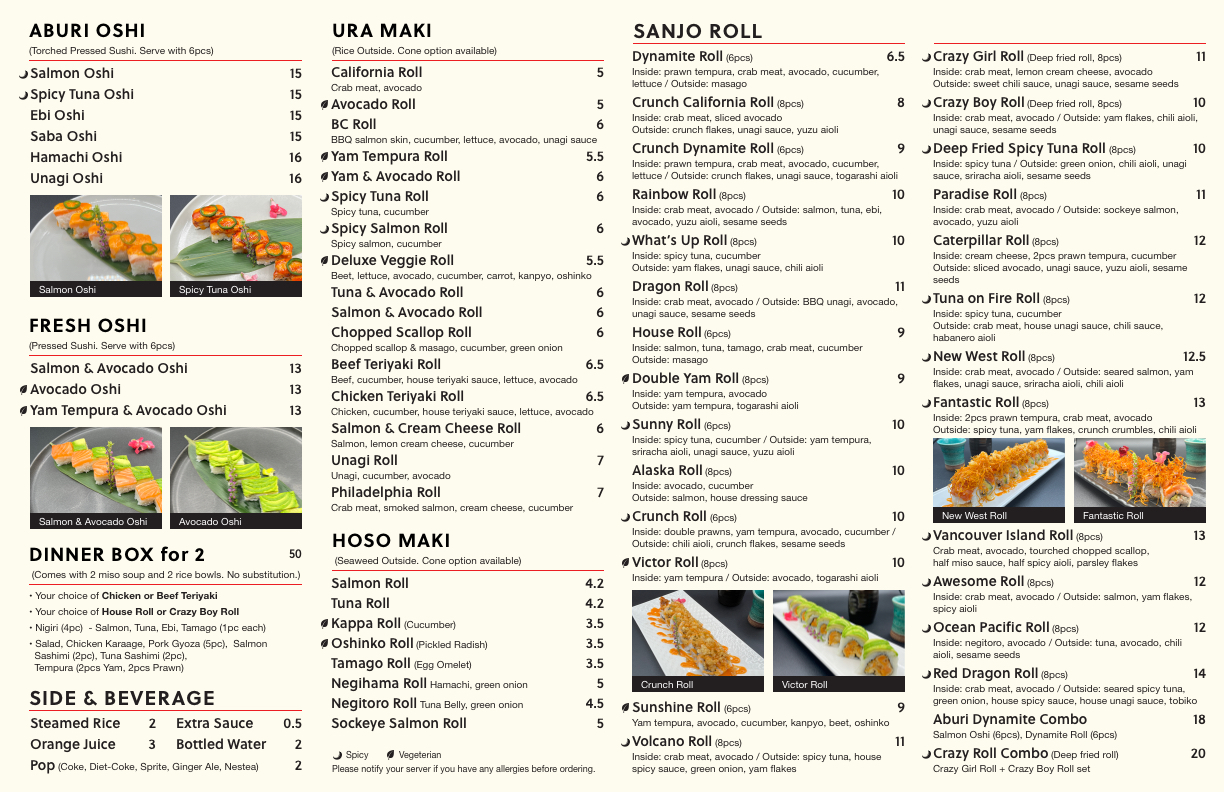 ABURI OSHI
(Torched Pressed Sushi. Serve with 6pcs)

Salmon Oshi 15
Spicy Tuna Oshi 15
Ebi Oshi 15
Saba Oshi 15
Hamachi Oshi 16
Unagi Oshi 16

Salmon Oshi
Spicy Tuna Oshi

FRESH OSHI
(Pressed Sushi. Serve with 6pcs)

Salmon & Avocado Oshi 13
Avocado Oshi 13
Yam Tempura & Avocado Oshi 13

Salmon & Avocado Oshi
Avocado Oshi

DINNER BOX for 2 50
(Comes with 2 miso soup and 2 rice bowls. No substitution.)

• Your choice of Chicken or Beef Teriyaki
• Your choice of House Roll or Crazy Boy Roll
• Nigiri (4pc) - Salmon, Tuna, Ebi, Tamago (1pc each)
• Salad, Chicken Karaage, Pork Gyoza (5pc), Salmon Sashimi (2pc), Tuna Sashimi (2pc), Tempura (2pcs Yam, 2pcs Prawn)

SIDE & BEVERAGE

Steamed Rice 2 Extra Sauce 0.5
Orange Juice 3 Bottled Water 2
Pop (Coke, Diet-Coke, Sprite, Ginger Ale, Nestea) 2

URA MAKI
(Rice Outside. Cone option available)

California Roll 5
Crab meat, avocado
Avocado Roll 5
BC Roll 6
BBQ salmon skin, cucumber, lettuce, avocado, unagi sauce
Yam Tempura Roll 5.5
Yam & Avocado Roll 6
Spicy Tuna Roll 6
Spicy tuna, cucumber
Spicy Salmon Roll 6
Spicy salmon, cucumber
Deluxe Veggie Roll 5.5
Beet, lettuce, avocado, cucumber, carrot, kanpyo, oshinko
Tuna & Avocado Roll 6
Salmon & Avocado Roll 6
Chopped Scallop Roll 6
Chopped scallop & masago, cucumber, green onion
Beef Teriyaki Roll 6.5
Beef, cucumber, house teriyaki sauce, lettuce, avocado
Chicken Teriyaki Roll 6.5
Chicken, cucumber, house teriyaki sauce, lettuce, avocado
Salmon & Cream Cheese Roll 6
Salmon, lemon cream cheese, cucumber
Unagi Roll 7
Unagi, cucumber, avocado
Philadelphia Roll 7
Crab meat, smoked salmon, cream cheese, cucumber

HOSO MAKI
(Seaweed Outside. Cone option available)

Salmon Roll 4.2
Tuna Roll 4.2
Kappa Roll (Cucumber) 3.5
Oshinko Roll (Pickled Radish) 3.5
Tamago Roll (Egg Omelet) 3.5
Negihama Roll Hamachi, green onion 5
Negitoro Roll Tuna Belly, green onion 4.5
Sockeye Salmon Roll 5

Spicy Vegeterian
Please notify your server if you have any allergies before ordering.

SANJO ROLL

Dynamite Roll (6pcs) 6.5
Inside: prawn tempura, crab meat, avocado, cucumber, lettuce / Outside: masago
Crunch California Roll (8pcs) 8
Inside: crab meat, sliced avocado
Outside: crunch flakes, unagi sauce, yuzu aioli
Crunch Dynamite Roll (6pcs) 9
Inside: prawn tempura, crab meat, avocado, cucumber, lettuce / Outside: crunch flakes, unagi sauce, togarashi aioli
Rainbow Roll (8pcs) 10
Inside: crab meat, avocado / Outside: salmon, tuna, ebi, avocado, yuzu aioli, sesame seeds
What's Up Roll (8pcs) 10
Inside: spicy tuna, cucumber
Outside: yam flakes, unagi sauce, chili aioli
Dragon Roll (8pcs) 11
Inside: crab meat, avocado / Outside: BBQ unagi, avocado, unagi sauce, sesame seeds
House Roll (6pcs) 9
Inside: salmon, tuna, tamago, crab meat, cucumber
Outside: masago
Double Yam Roll (8pcs) 9
Inside: yam tempura, avocado
Outside: yam tempura, togarashi aioli
Sunny Roll (6pcs) 10
Inside: spicy tuna, cucumber / Outside: yam tempura, sriracha aioli, unagi sauce, yuzu aioli
Alaska Roll (8pcs) 10
Inside: avocado, cucumber
Outside: salmon, house dressing sauce
Crunch Roll (6pcs) 10
Inside: double prawns, yam tempura, avocado, cucumber / Outside: chili aioli, crunch flakes, sesame seeds
Victor Roll (8pcs) 10
Inside: yam tempura / Outside: avocado, togarashi aioli

Crunch Roll
Victor Roll

Sunshine Roll (6pcs) 9
Yam tempura, avocado, cucumber, kanpyo, beet, oshinko
Volcano Roll (8pcs) 11
Inside: crab meat, avocado / Outside: spicy tuna, house spicy sauce, green onion, yam flakes

Crazy Girl Roll (Deep fried roll, 8pcs) 11
Inside: crab meat, lemon cream cheese, avocado
Outside: sweet chili sauce, unagi sauce, sesame seeds
Crazy Boy Roll (Deep fried roll, 8pcs) 10
Inside: crab meat, avocado / Outside: yam flakes, chili aioli, unagi sauce, sesame seeds
Deep Fried Spicy Tuna Roll (8pcs) 10
Inside: spicy tuna / Outside: green onion, chili aioli, unagi sauce, sriracha aioli, sesame seeds
Paradise Roll (8pcs) 11
Inside: crab meat, avocado / Outside: sockeye salmon, avocado, yuzu aioli
Caterpillar Roll (8pcs) 12
Inside: cream cheese, 2pcs prawn tempura, cucumber
Outside: sliced avocado, unagi sauce, yuzu aioli, sesame seeds
Tuna on Fire Roll (8pcs) 12
Inside: spicy tuna, cucumber
Outside: crab meat, house unagi sauce, chili sauce, habanero aioli
New West Roll (8pcs) 12.5
Inside: crab meat, avocado / Outside: seared salmon, yam flakes, unagi sauce, sriracha aioli, chili aioli
Fantastic Roll (8pcs) 13
Inside: 2pcs prawn tempura, crab meat, avocado
Outside: spicy tuna, yam flakes, crunch crumbles, chili aioli

New West Roll
Fantastic Roll

Vancouver Island Roll (8pcs) 13
Crab meat, avocado, tourched chopped scallop, half miso sauce, half spicy aioli, parsley flakes
Awesome Roll (8pcs) 12
Inside: crab meat, avocado / Outside: salmon, yam flakes, spicy aioli
Ocean Pacific Roll (8pcs) 12
Inside: negitoro, avocado / Outside: tuna, avocado, chili aioli, sesame seeds
Red Dragon Roll (8pcs) 14
Inside: crab meat, avocado / Outside: seared spicy tuna, green onion, house spicy sauce, house unagi sauce, tobiko
Aburi Dynamite Combo 18
Salmon Oshi (6pcs), Dynamite Roll (6pcs)
Crazy Roll Combo (Deep fried roll) 20
Crazy Girl Roll + Crazy Boy Roll set